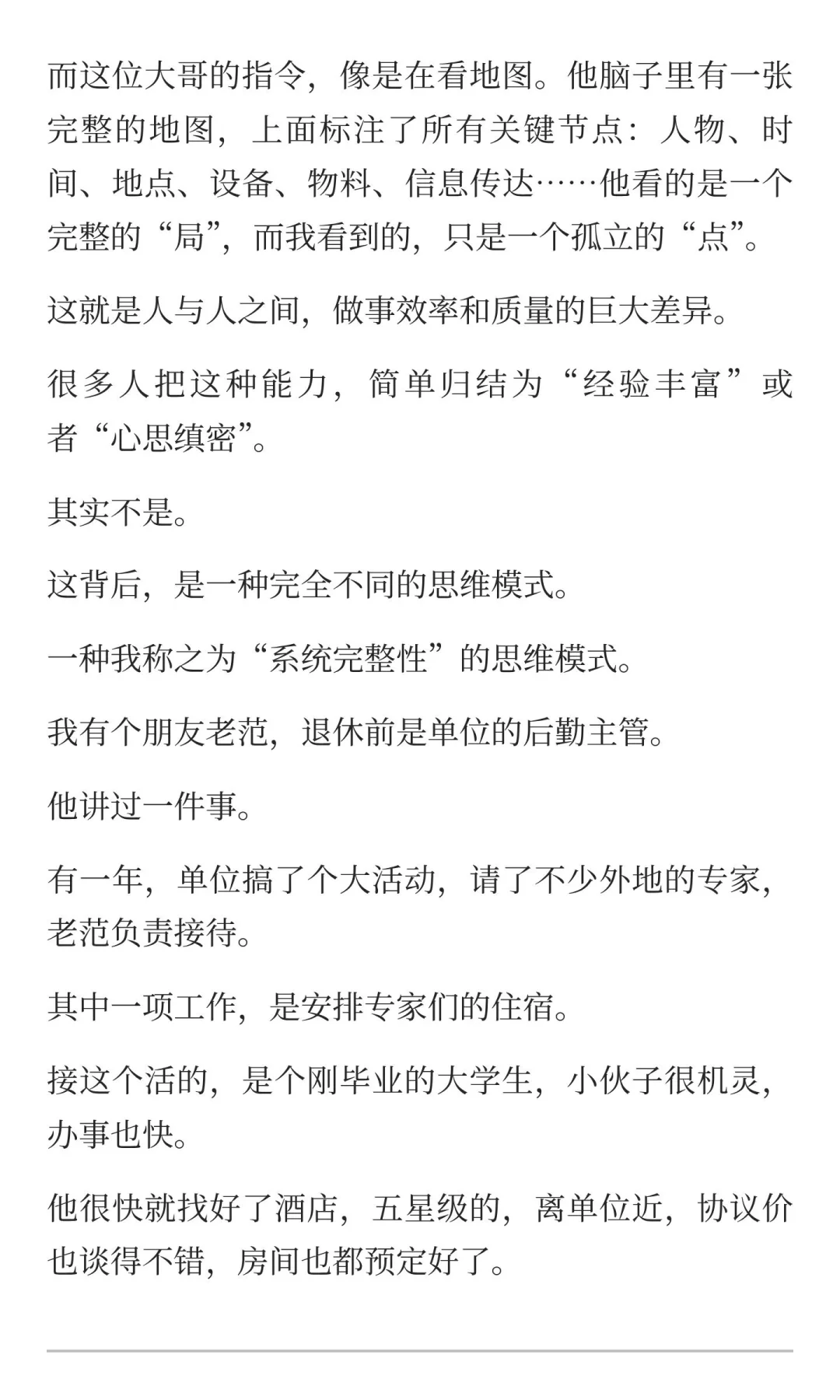 而这位大哥的指令，像是在看地图。他脑子里有一张完整的地图，上面标注了所有关键节点：人物、时间、地点、设备、物料、信息传达……他看的是一个完整的“局”，而我看到的，只是一个孤立的“点”。

这就是人与人之间，做事效率和质量的巨大差异。

很多人把这种能力，简单归结为“经验丰富”或者“心思缜密”。

其实不是。

这背后，是一种完全不同的思维模式。

一种我称之为“系统完整性”的思维模式。

我有个朋友老范，退休前是单位的后勤主管。

他讲过一件事。

有一年，单位搞了个大活动，请了不少外地的专家，老范负责接待。

其中一项工作，是安排专家们的住宿。

接这个活的，是个刚毕业的大学生，小伙子很机灵，办事也快。

他很快就找好了酒店，五星级的，离单位近，协议价也谈得不错，房间也都预定好了。